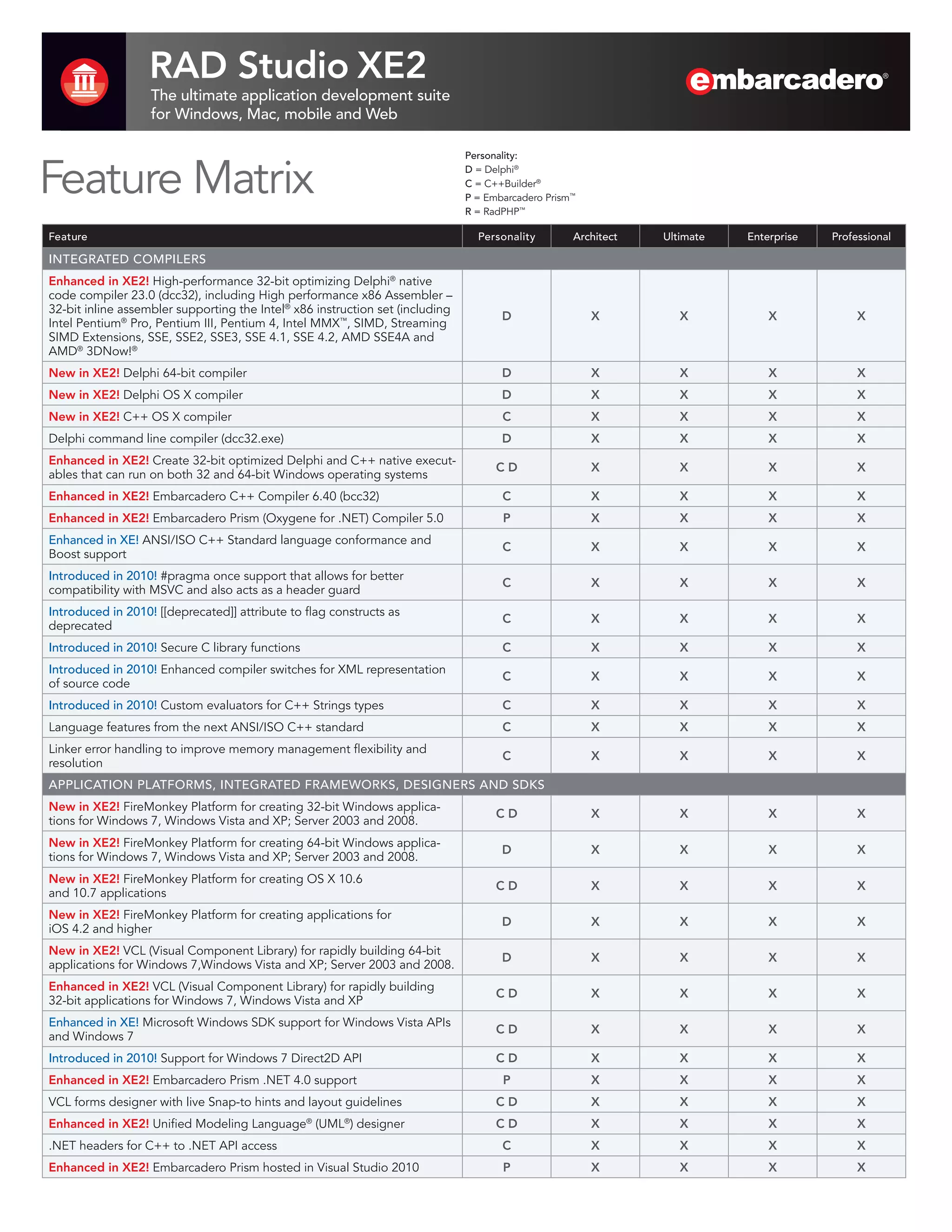 RAD Studio XE2
The ultimate application development suite for Windows, Mac, mobile and Web

embarcadero®

Feature Matrix

Personality:
D = Delphi®
C = C++Builder®
P = Embarcadero Prism™
R = RadPHP™

| Feature | Personality | Architect | Ultimate | Enterprise | Professional |
|---|---|---|---|---|---|
| INTEGRATED COMPILERS | | | | | |
| Enhanced in XE2! High-performance 32-bit optimizing Delphi® native code compiler 23.0 (dcc32), including High performance x86 Assembler – 32-bit inline assembler supporting the Intel® x86 instruction set (including Intel Pentium® Pro, Pentium III, Pentium 4, Intel MMX™, SIMD, Streaming SIMD Extensions, SSE, SSE2, SSE3, SSE 4.1, SSE 4.2, AMD SSE4A and AMD® 3DNow!® | D | X | X | X | X |
| New in XE2! Delphi 64-bit compiler | D | X | X | X | X |
| New in XE2! Delphi OS X compiler | D | X | X | X | X |
| New in XE2! C++ OS X compiler | C | X | X | X | X |
| Delphi command line compiler (dcc32.exe) | D | X | X | X | X |
| Enhanced in XE2! Create 32-bit optimized Delphi and C++ native executables that can run on both 32 and 64-bit Windows operating systems | C D | X | X | X | X |
| Enhanced in XE2! Embarcadero C++ Compiler 6.40 (bcc32) | C | X | X | X | X |
| Enhanced in XE2! Embarcadero Prism (Oxygene for .NET) Compiler 5.0 | P | X | X | X | X |
| Enhanced in XE! ANSI/ISO C++ Standard language conformance and Boost support | C | X | X | X | X |
| Introduced in 2010! #pragma once support that allows for better compatibility with MSVC and also acts as a header guard | C | X | X | X | X |
| Introduced in 2010! [[deprecated]] attribute to flag constructs as deprecated | C | X | X | X | X |
| Introduced in 2010! Secure C library functions | C | X | X | X | X |
| Introduced in 2010! Enhanced compiler switches for XML representation of source code | C | X | X | X | X |
| Introduced in 2010! Custom evaluators for C++ Strings types | C | X | X | X | X |
| Language features from the next ANSI/ISO C++ standard | C | X | X | X | X |
| Linker error handling to improve memory management flexibility and resolution | C | X | X | X | X |
| APPLICATION PLATFORMS, INTEGRATED FRAMEWORKS, DESIGNERS AND SDKS | | | | | |
| New in XE2! FireMonkey Platform for creating 32-bit Windows applications for Windows 7, Windows Vista and XP; Server 2003 and 2008. | C D | X | X | X | X |
| New in XE2! FireMonkey Platform for creating 64-bit Windows applications for Windows 7, Windows Vista and XP; Server 2003 and 2008. | D | X | X | X | X |
| New in XE2! FireMonkey Platform for creating OS X 10.6 and 10.7 applications | C D | X | X | X | X |
| New in XE2! FireMonkey Platform for creating applications for iOS 4.2 and higher | D | X | X | X | X |
| New in XE2! VCL (Visual Component Library) for rapidly building 64-bit applications for Windows 7,Windows Vista and XP; Server 2003 and 2008. | D | X | X | X | X |
| Enhanced in XE2! VCL (Visual Component Library) for rapidly building 32-bit applications for Windows 7, Windows Vista and XP | C D | X | X | X | X |
| Enhanced in XE! Microsoft Windows SDK support for Windows Vista APIs and Windows 7 | C D | X | X | X | X |
| Introduced in 2010! Support for Windows 7 Direct2D API | C D | X | X | X | X |
| Enhanced in XE2! Embarcadero Prism .NET 4.0 support | P | X | X | X | X |
| VCL forms designer with live Snap-to hints and layout guidelines | C D | X | X | X | X |
| Enhanced in XE2! Unified Modeling Language® (UML®) designer | C D | X | X | X | X |
| .NET headers for C++ to .NET API access | C | X | X | X | X |
| Enhanced in XE2! Embarcadero Prism hosted in Visual Studio 2010 | P | X | X | X | X |